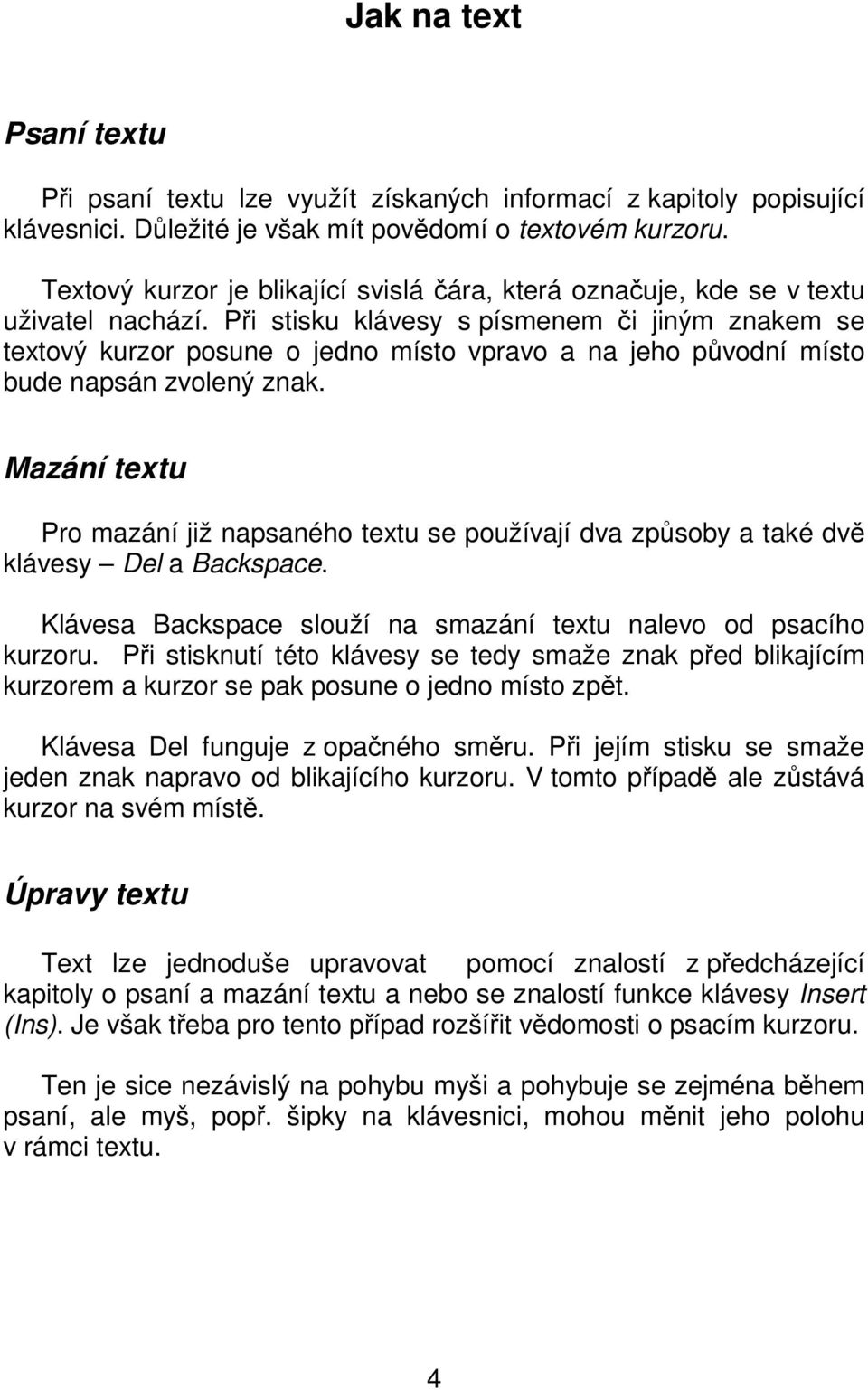 Jak na text

Psaní textu

Při psaní textu lze využít získaných informací z kapitoly popisující klávesnici. Důležité je však mít povědomí o textovém kurzoru.

Textový kurzor je blikající svislá čára, která označuje, kde se v textu uživatel nachází. Při stisku klávesy s písmenem či jiným znakem se textový kurzor posune o jedno místo vpravo a na jeho původní místo bude napsán zvolený znak.

Mazání textu

Pro mazání již napsaného textu se používají dva způsoby a také dvě klávesy – Del a Backspace.

Klávesa Backspace slouží na smazání textu nalevo od psacího kurzoru. Při stisknutí této klávesy se tedy smaže znak před blikajícím kurzorem a kurzor se pak posune o jedno místo zpět.

Klávesa Del funguje z opačného směru. Při jejím stisku se smaže jeden znak napravo od blikajícího kurzoru. V tomto případě ale zůstává kurzor na svém místě.

Úpravy textu

Text lze jednoduše upravovat pomocí znalostí z předcházející kapitoly o psaní a mazání textu a nebo se znalostí funkce klávesy Insert (Ins). Je však třeba pro tento případ rozšířit vědomosti o psacím kurzoru.

Ten je sice nezávislý na pohybu myši a pohybuje se zejména během psaní, ale myš, popř. šipky na klávesnici, mohou měnit jeho polohu v rámci textu.

4